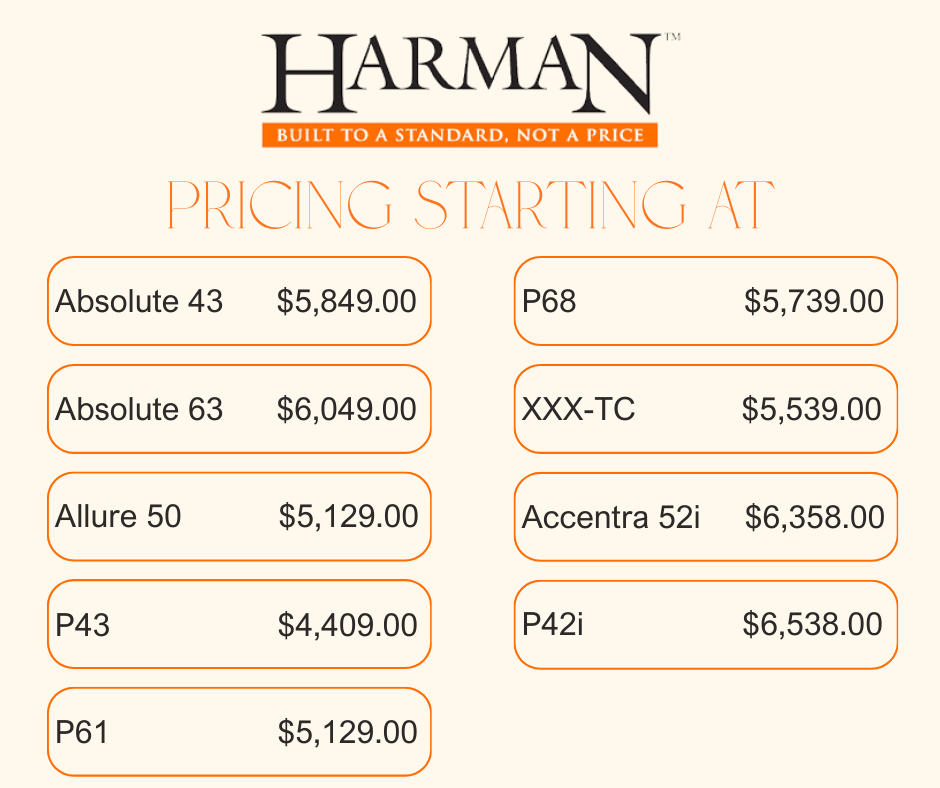 HARMAN™

BUILT TO A STANDARD, NOT A PRICE

PRICING STARTING AT

Absolute 43 $5,849.00

Absolute 63 $6,049.00

Allure 50 $5,129.00

P43 $4,409.00

P61 $5,129.00

P68 $5,739.00

XXX-TC $5,539.00

Accentra 52i $6,358.00

P42i $6,538.00